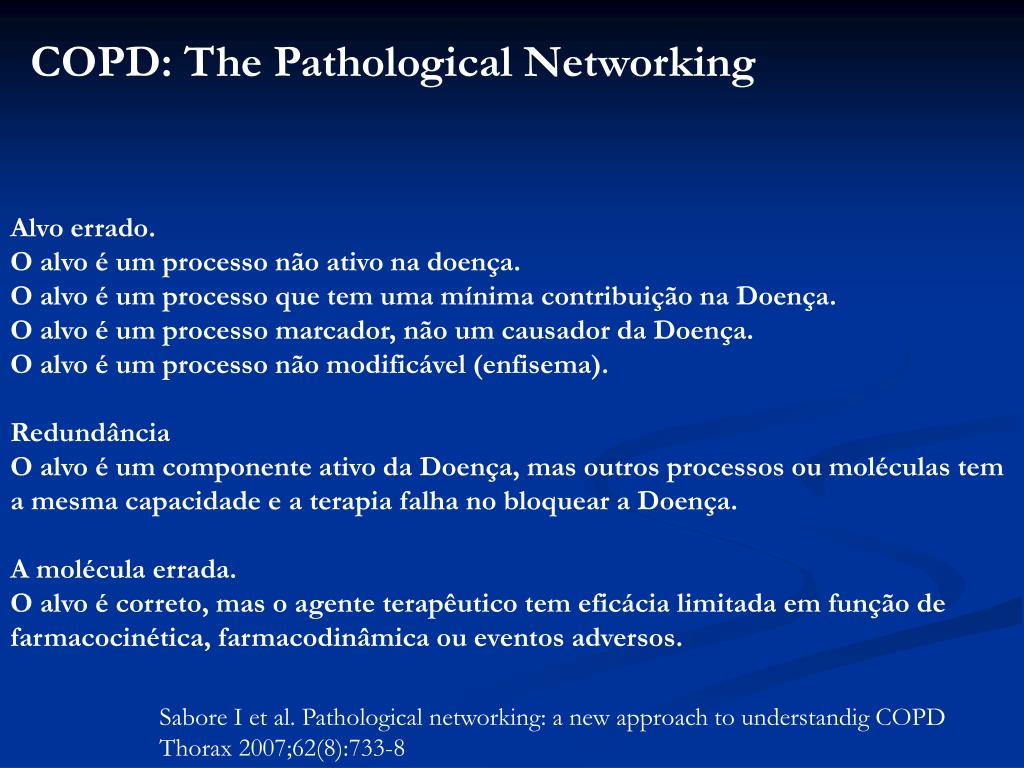 COPD: The Pathological Networking

Alvo errado.
O alvo é um processo não ativo na doença.
O alvo é um processo que tem uma mínima contribuição na Doença.
O alvo é um processo marcador, não um causador da Doença.
O alvo é um processo não modificável (enfisema).

Redundância
O alvo é um componente ativo da Doença, mas outros processos ou moléculas tem a mesma capacidade e a terapia falha no bloquear a Doença.

A molécula errada.
O alvo é correto, mas o agente terapêutico tem eficácia limitada em função de farmacocinética, farmacodinâmica ou eventos adversos.

Sabore I et al. Pathological networking: a new approach to understandig COPD Thorax 2007;62(8):733-8